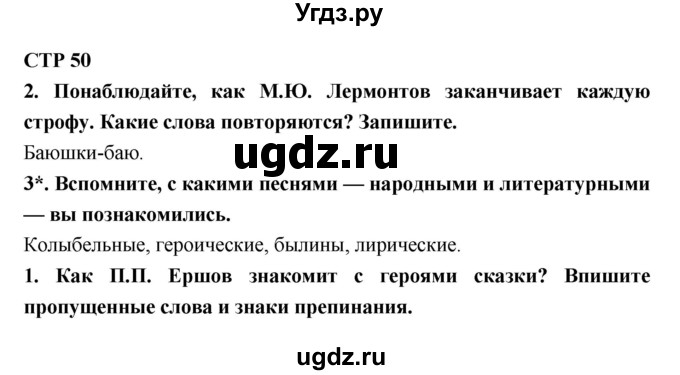 Угдз.ру

СТР 50

2. Понаблюдайте, как М.Ю. Лермонтов заканчивает каждую строфу. Какие слова повторяются? Запишите.

Баюшки-баю.

ugdz.ru

3*. Вспомните, с какими песнями — народными и литературными — вы познакомились.

Колыбельные, героические, былины, лирические.

1. Как П.П. Ершов знакомит с героями сказки? Впишите пропущенные слова и знаки препинания.

ugdz.ru